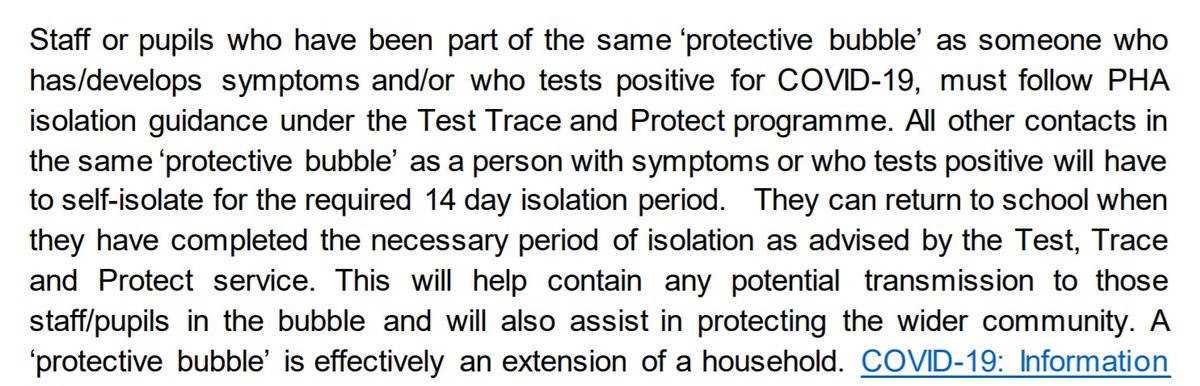 Staff or pupils who have been part of the same ‘protective bubble’ as someone who has/develops symptoms and/or who tests positive for COVID-19, must follow PHA isolation guidance under the Test Trace and Protect programme. All other contacts in the same ‘protective bubble’ as a person with symptoms or who tests positive will have to self-isolate for the required 14 day isolation period. They can return to school when they have completed the necessary period of isolation as advised by the Test, Trace and Protect service. This will help contain any potential transmission to those staff/pupils in the bubble and will also assist in protecting the wider community. A ‘protective bubble’ is effectively an extension of a household. COVID-19: Information